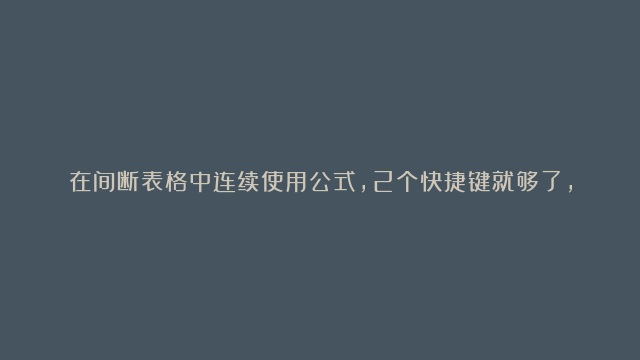 在间断表格中连续使用公式，2个快捷键就够了，